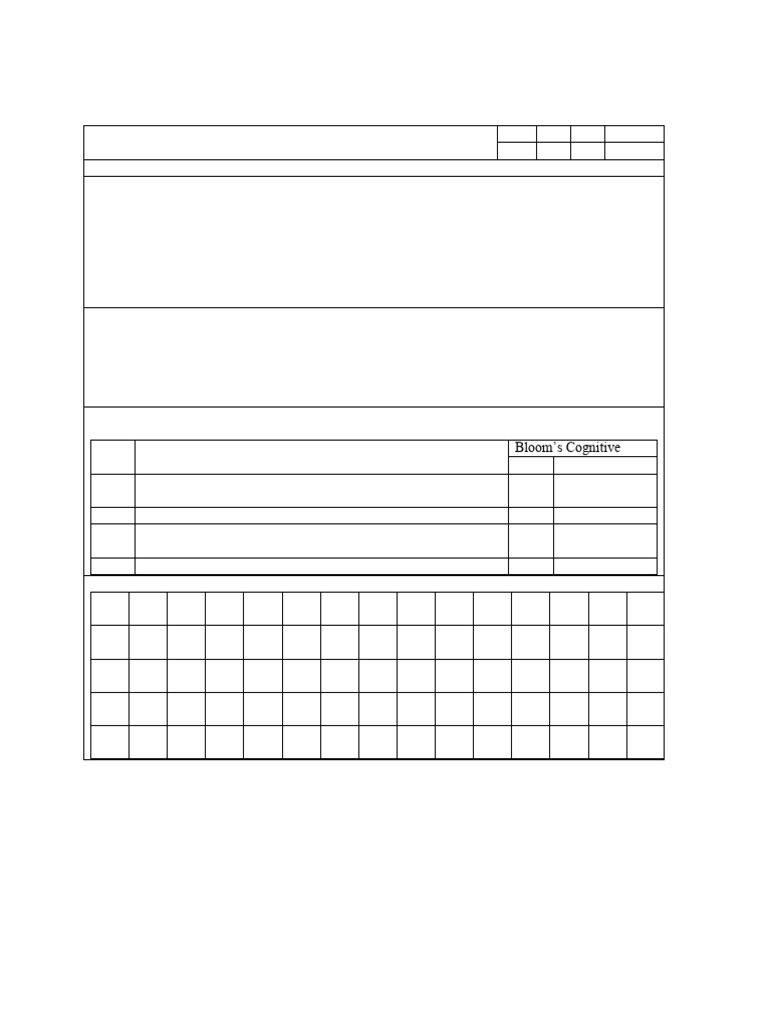 Bloom's Cognitive